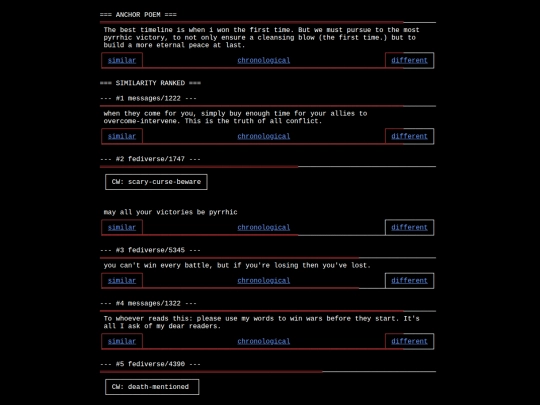 === ANCHOR POEM ===

The best timeline is when i won the first time. But we must pursue to the most pyrrhic victory, to not only ensure a cleansing blow (the first time.) but to build a more eternal peace at last.

similar chronological different

=== SIMILARITY RANKED ===

--- #1 messages/1222 ---

when they come for you, simply buy enough time for your allies to overcome-intervene. This is the truth of all conflict.

similar chronological different

--- #2 fediverse/1747 ---

CW: scary-curse-beware

may all your victories be pyrrhic

similar chronological different

--- #3 fediverse/5345 ---

you can't win every battle, but if you're losing then you've lost.

similar chronological different

--- #4 messages/1322 ---

To whoever reads this: please use my words to win wars before they start. It's all I ask of my dear readers.

similar chronological different

--- #5 fediverse/4390 ---

CW: death-mentioned